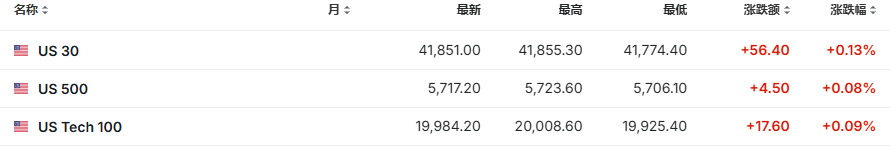 | 名称 | 月 | 最新 | 最高 | 最低 | 涨跌额 | 涨跌幅 |
|---|---|---|---|---|---|---|
| US 30 | | 41,851.00 | 41,855.30 | 41,774.40 | +56.40 | +0.13% |
| US 500 | | 5,717.20 | 5,723.60 | 5,706.10 | +4.50 | +0.08% |
| US Tech 100 | | 19,984.20 | 20,008.60 | 19,925.40 | +17.60 | +0.09% |